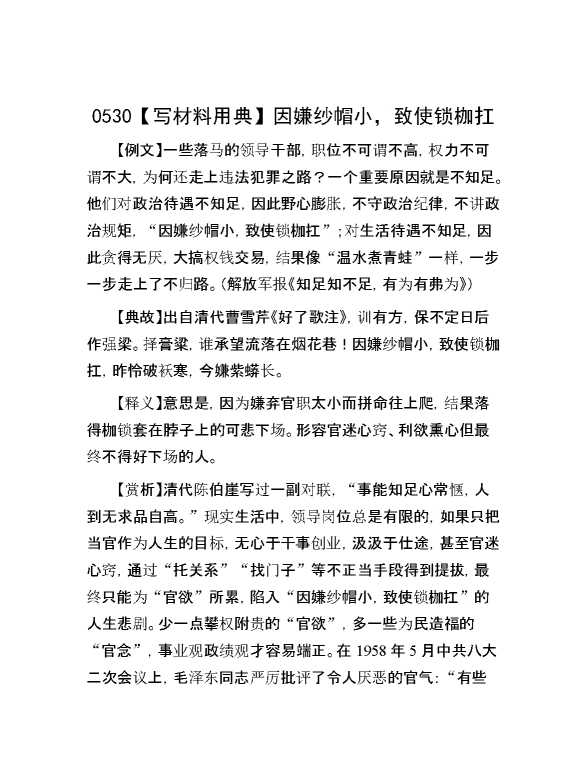 0530【写材料用典】因嫌纱帽小，致使锁枷扛

【例文】一些落马的领导干部，职位不可谓不高，权力不可谓不大，为何还走上违法犯罪之路？一个重要原因就是不知足。他们对政治待遇不知足，因此野心膨胀，不守政治纪律，不讲政治规矩，“因嫌纱帽小，致使锁枷扛”；对生活待遇不知足，因此贪得无厌，大搞权钱交易，结果像“温水煮青蛙”一样，一步一步走上了不归路。（解放军报《知足知不足，有为有弗为》）

【典故】出自清代曹雪芹《好了歌注》，训有方，保不定日后作强梁。择膏粱，谁承望流落在烟花巷！因嫌纱帽小，致使锁枷扛，昨怜破袄寒，今嫌紫蟒长。

【释义】意思是，因为嫌弃官职太小而拼命往上爬，结果落得枷锁套在脖子上的可悲下场。形容官迷心窍、利欲熏心但最终不得好下场的人。

【赏析】清代陈伯崖写过一副对联，“事能知足心常惬，人到无求品自高。”现实生活中，领导岗位总是有限的，如果只把当官作为人生的目标，无心于干事创业，汲汲于仕途，甚至官迷心窍，通过“托关系”“找门子”等不正当手段得到提拔，最终只能为“官欲”所累，陷入“因嫌纱帽小，致使锁枷扛”的人生悲剧。少一点攀权附贵的“官欲”，多一些为民造福的“官念”，事业观政绩观才容易端正。在1958年5月中共八大二次会议上，毛泽东同志严厉批评了令人厌恶的官气：“有些